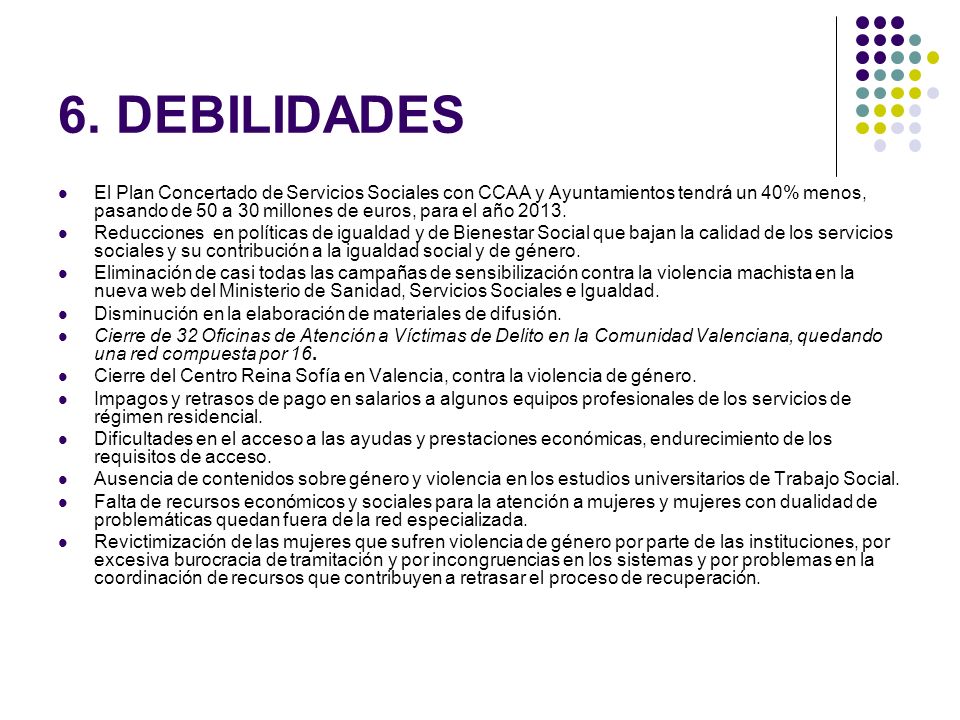 6. DEBILIDADES

- El Plan Concertado de Servicios Sociales con CCAA y Ayuntamientos tendrá un 40% menos, pasando de 50 a 30 millones de euros, para el año 2013.
- Reducciones en políticas de igualdad y de Bienestar Social que bajan la calidad de los servicios sociales y su contribución a la igualdad social y de género.
- Eliminación de casi todas las campañas de sensibilización contra la violencia machista en la nueva web del Ministerio de Sanidad, Servicios Sociales e Igualdad.
- Disminución en la elaboración de materiales de difusión.
- Cierre de 32 Oficinas de Atención a Víctimas de Delito en la Comunidad Valenciana, quedando una red compuesta por 16.
- Cierre del Centro Reina Sofía en Valencia, contra la violencia de género.
- Impagos y retrasos de pago en salarios a algunos equipos profesionales de los servicios de régimen residencial.
- Dificultades en el acceso a las ayudas y prestaciones económicas, endurecimiento de los requisitos de acceso.
- Ausencia de contenidos sobre género y violencia en los estudios universitarios de Trabajo Social.
- Falta de recursos económicos y sociales para la atención a mujeres y mujeres con dualidad de problemáticas quedan fuera de la red especializada.
- Revictimización de las mujeres que sufren violencia de género por parte de las instituciones, por excesiva burocracia de tramitación y por incongruencias en los sistemas y por problemas en la coordinación de recursos que contribuyen a retrasar el proceso de recuperación.